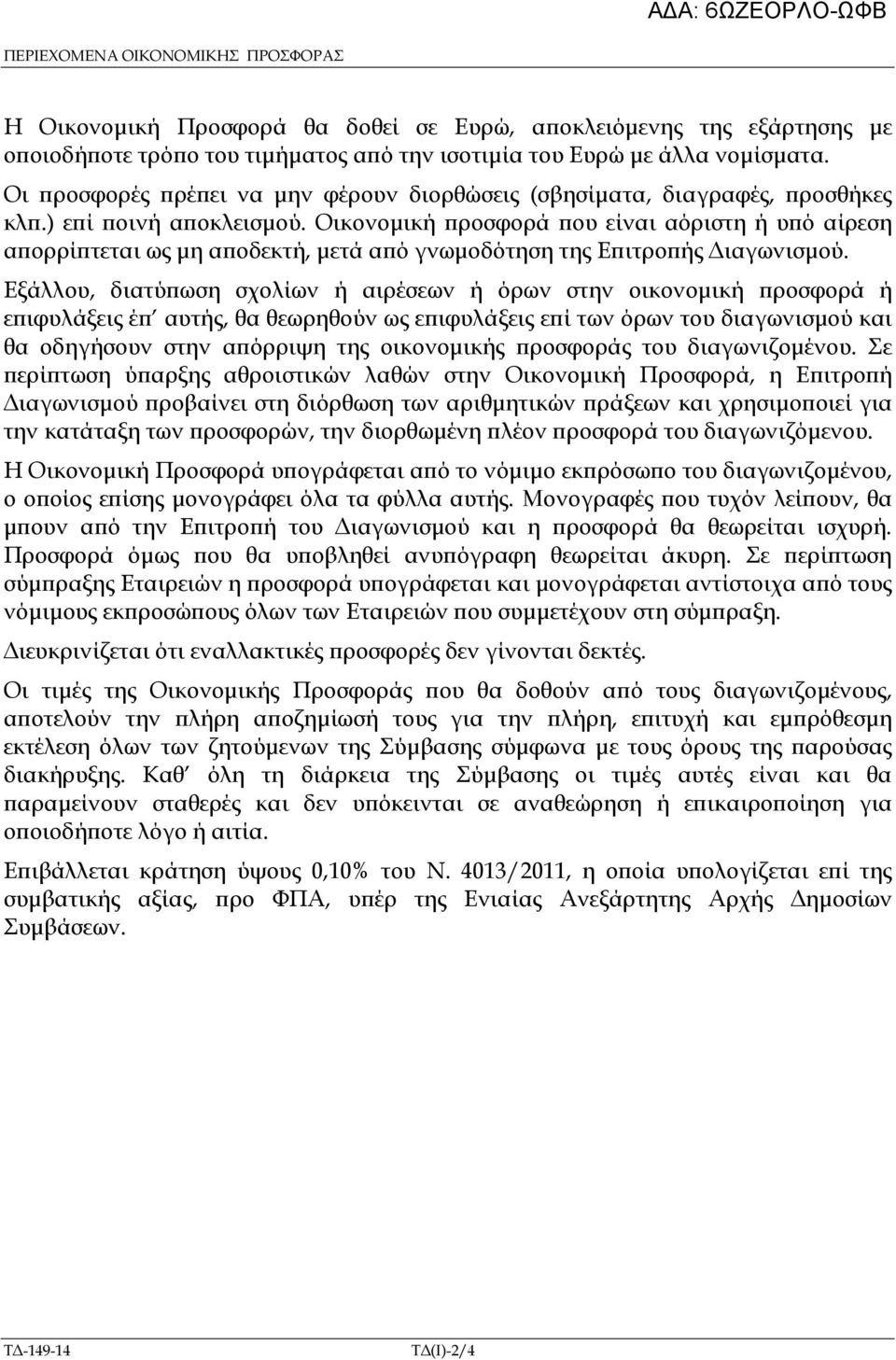 ΑΔΑ: 6ΩΖΕΟΡΛΟ-ΩΦΒ

ΠΕΡΙΕΧΟΜΕΝΑ ΟΙΚΟΝΟΜΙΚΗΣ ΠΡΟΣΦΟΡΑΣ

Η Οικονομική Προσφορά θα δοθεί σε Ευρώ, αποκλειόμενης της εξάρτησης με οποιοδήποτε τρόπο του τιμήματος από την ισοτιμία του Ευρώ με άλλα νομίσματα.

Οι προσφορές πρέπει να μην φέρουν διορθώσεις (σβησίματα, διαγραφές, προσθήκες κλπ.) επί ποινή αποκλεισμού. Οικονομική προσφορά που είναι αόριστη ή υπό αίρεση απορρίπτεται ως μη αποδεκτή, μετά από γνωμοδότηση της Επιτροπής Διαγωνισμού.

Εξάλλου, διατύπωση σχολίων ή αιρέσεων ή όρων στην οικονομική προσφορά ή επιφυλάξεις έπ' αυτής, θα θεωρηθούν ως επιφυλάξεις επί των όρων του διαγωνισμού και θα οδηγήσουν στην απόρριψη της οικονομικής προσφοράς του διαγωνιζομένου. Σε περίπτωση ύπαρξης αθροιστικών λαθών στην Οικονομική Προσφορά, η Επιτροπή Διαγωνισμού προβαίνει στη διόρθωση των αριθμητικών πράξεων και χρησιμοποιεί για την κατάταξη των προσφορών, την διορθωμένη πλέον προσφορά του διαγωνιζόμενου.

Η Οικονομική Προσφορά υπογράφεται από το νόμιμο εκπρόσωπο του διαγωνιζομένου, ο οποίος επίσης μονογράφει όλα τα φύλλα αυτής. Μονογραφές που τυχόν λείπουν, θα μπουν από την Επιτροπή του Διαγωνισμού και η προσφορά θα θεωρείται ισχυρή. Προσφορά όμως που θα υποβληθεί ανυπόγραφη θεωρείται άκυρη. Σε περίπτωση σύμπραξης Εταιρειών η προσφορά υπογράφεται και μονογράφεται αντίστοιχα από τους νόμιμους εκπροσώπους όλων των Εταιρειών που συμμετέχουν στη σύμπραξη.

Διευκρινίζεται ότι εναλλακτικές προσφορές δεν γίνονται δεκτές.

Οι τιμές της Οικονομικής Προσφοράς που θα δοθούν από τους διαγωνιζομένους, αποτελούν την πλήρη αποζημίωσή τους για την πλήρη, επιτυχή και εμπρόθεσμη εκτέλεση όλων των ζητούμενων της Σύμβασης σύμφωνα με τους όρους της παρούσας διακήρυξης. Καθ' όλη τη διάρκεια της Σύμβασης οι τιμές αυτές είναι και θα παραμείνουν σταθερές και δεν υπόκεινται σε αναθεώρηση ή επικαιροποίηση για οποιοδήποτε λόγο ή αιτία.

Επιβάλλεται κράτηση ύψους 0,10% του Ν. 4013/2011, η οποία υπολογίζεται επί της συμβατικής αξίας, προ ΦΠΑ, υπέρ της Ενιαίας Ανεξάρτητης Αρχής Δημοσίων Συμβάσεων.

ΤΔ-149-14 ΤΔ(Ι)-2/4